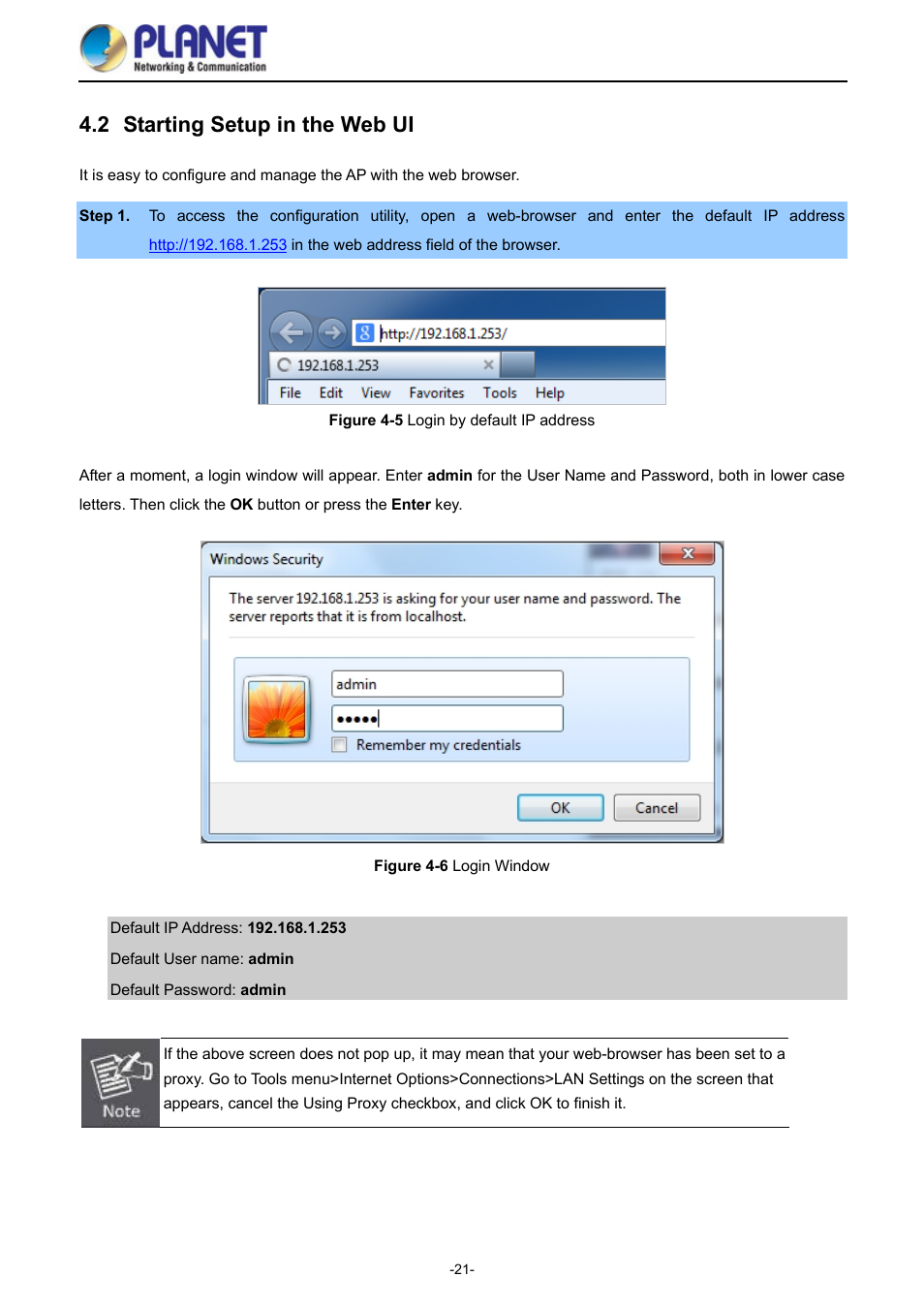 PLANET
Networking & Communication

4.2 Starting Setup in the Web UI

It is easy to configure and manage the AP with the web browser.

Step 1. To access the configuration utility, open a web-browser and enter the default IP address http://192.168.1.253 in the web address field of the browser.

http://192.168.1.253/
192.168.1.253
File Edit View Favorites Tools Help

Figure 4-5 Login by default IP address

After a moment, a login window will appear. Enter admin for the User Name and Password, both in lower case letters. Then click the OK button or press the Enter key.

Windows Security
The server 192.168.1.253 is asking for your user name and password. The server reports that it is from localhost.
admin
•••••
Remember my credentials
OK Cancel

Figure 4-6 Login Window

Default IP Address: 192.168.1.253
Default User name: admin
Default Password: admin

Note
If the above screen does not pop up, it may mean that your web-browser has been set to a proxy. Go to Tools menu>Internet Options>Connections>LAN Settings on the screen that appears, cancel the Using Proxy checkbox, and click OK to finish it.

-21-